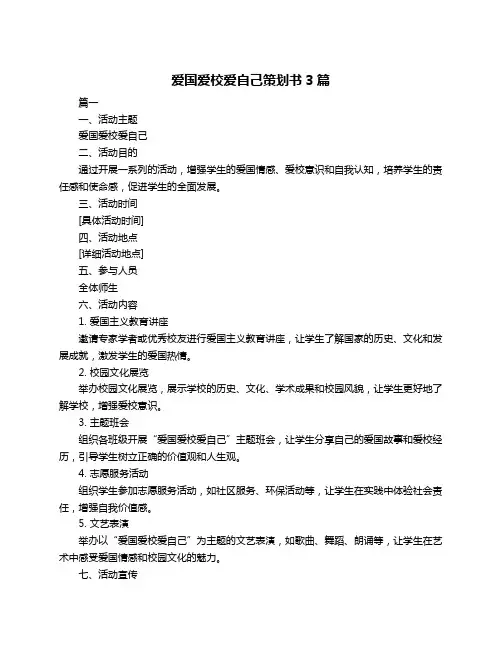 爱国爱校爱自己策划书 3 篇

篇一

一、活动主题

爱国爱校爱自己

二、活动目的

通过开展一系列的活动，增强学生的爱国情感、爱校意识和自我认知，培养学生的责任感和使命感，促进学生的全面发展。

三、活动时间

[具体活动时间]

四、活动地点

[详细活动地点]

五、参与人员

全体师生

六、活动内容

1. 爱国主义教育讲座

邀请专家学者或优秀校友进行爱国主义教育讲座，让学生了解国家的历史、文化和发展成就，激发学生的爱国热情。

2. 校园文化展览

举办校园文化展览，展示学校的历史、文化、学术成果和校园风貌，让学生更好地了解学校，增强爱校意识。

3. 主题班会

组织各班级开展“爱国爱校爱自己”主题班会，让学生分享自己的爱国故事和爱校经历，引导学生树立正确的价值观和人生观。

4. 志愿服务活动

组织学生参加志愿服务活动，如社区服务、环保活动等，让学生在实践中体验社会责任，增强自我价值感。

5. 文艺表演

举办以“爱国爱校爱自己”为主题的文艺表演，如歌曲、舞蹈、朗诵等，让学生在艺术中感受爱国情感和校园文化的魅力。

七、活动宣传